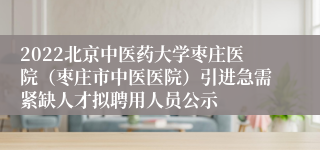 2022北京中医药大学枣庄医院（枣庄市中医医院）引进急需紧缺人才拟聘用人员公示